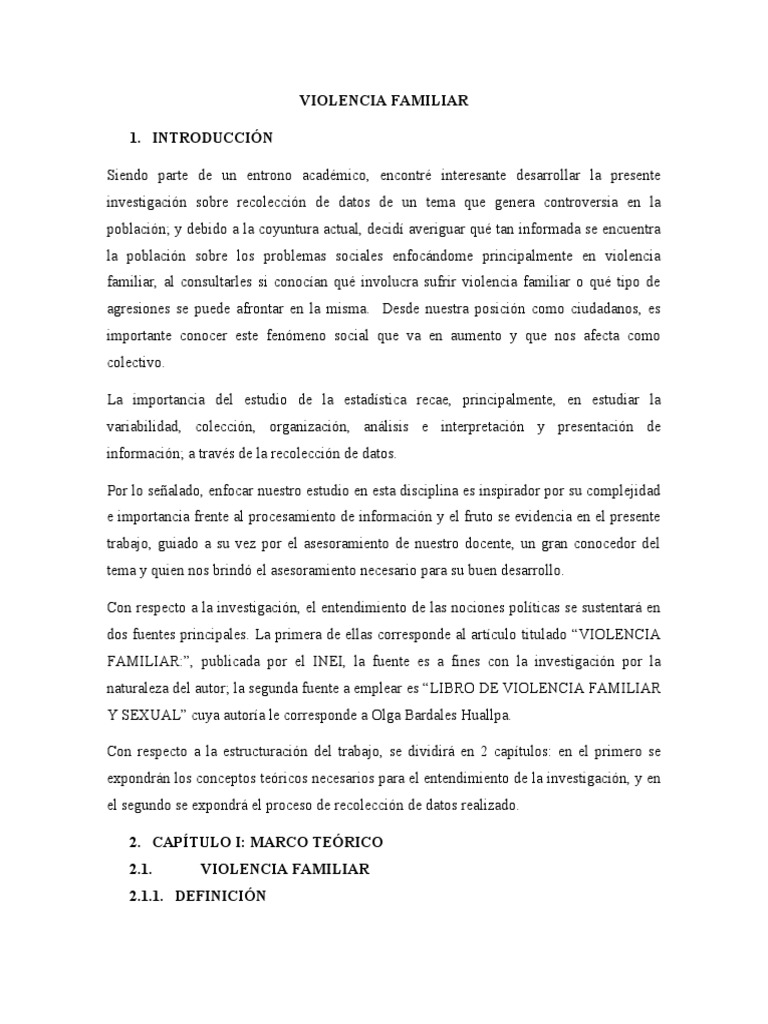 VIOLENCIA FAMILIAR

1. INTRODUCCIÓN

Siendo parte de un entrono académico, encontré interesante desarrollar la presente investigación sobre recolección de datos de un tema que genera controversia en la población; y debido a la coyuntura actual, decidí averiguar qué tan informada se encuentra la población sobre los problemas sociales enfocándome principalmente en violencia familiar, al consultarles si conocían qué involucra sufrir violencia familiar o qué tipo de agresiones se puede afrontar en la misma. Desde nuestra posición como ciudadanos, es importante conocer este fenómeno social que va en aumento y que nos afecta como colectivo.

La importancia del estudio de la estadística recae, principalmente, en estudiar la variabilidad, colección, organización, análisis e interpretación y presentación de información; a través de la recolección de datos.

Por lo señalado, enfocar nuestro estudio en esta disciplina es inspirador por su complejidad e importancia frente al procesamiento de información y el fruto se evidencia en el presente trabajo, guiado a su vez por el asesoramiento de nuestro docente, un gran conocedor del tema y quien nos brindó el asesoramiento necesario para su buen desarrollo.

Con respecto a la investigación, el entendimiento de las nociones políticas se sustentará en dos fuentes principales. La primera de ellas corresponde al artículo titulado “VIOLENCIA FAMILIAR:”, publicada por el INEI, la fuente es a fines con la investigación por la naturaleza del autor; la segunda fuente a emplear es “LIBRO DE VIOLENCIA FAMILIAR Y SEXUAL” cuya autoría le corresponde a Olga Bardales Huallpa.

Con respecto a la estructuración del trabajo, se dividirá en 2 capítulos: en el primero se expondrán los conceptos teóricos necesarios para el entendimiento de la investigación, y en el segundo se expondrá el proceso de recolección de datos realizado.

2. CAPÍTULO I: MARCO TEÓRICO

2.1. VIOLENCIA FAMILIAR

2.1.1. DEFINICIÓN